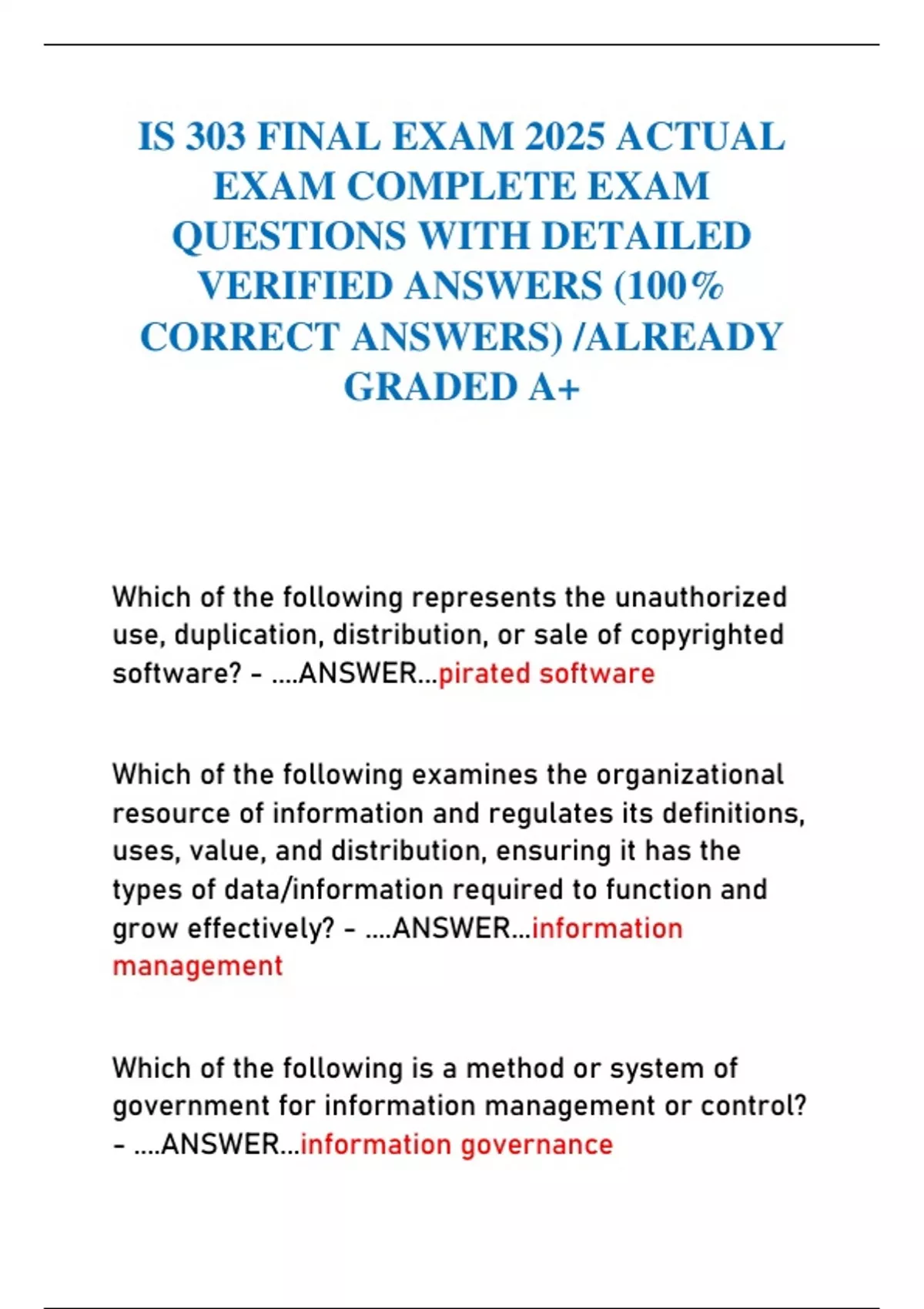 IS 303 FINAL EXAM 2025 ACTUAL EXAM COMPLETE EXAM QUESTIONS WITH DETAILED VERIFIED ANSWERS (100% CORRECT ANSWERS) /ALREADY GRADED A+

Which of the following represents the unauthorized use, duplication, distribution, or sale of copyrighted software? - ....ANSWER...pirated software

Which of the following examines the organizational resource of information and regulates its definitions, uses, value, and distribution, ensuring it has the types of data/information required to function and grow effectively? - ....ANSWER...information management

Which of the following is a method or system of government for information management or control? - ....ANSWER...information governance